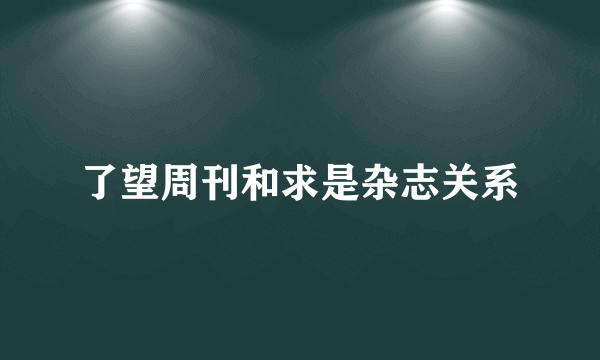 了望周刊和求是杂志关系